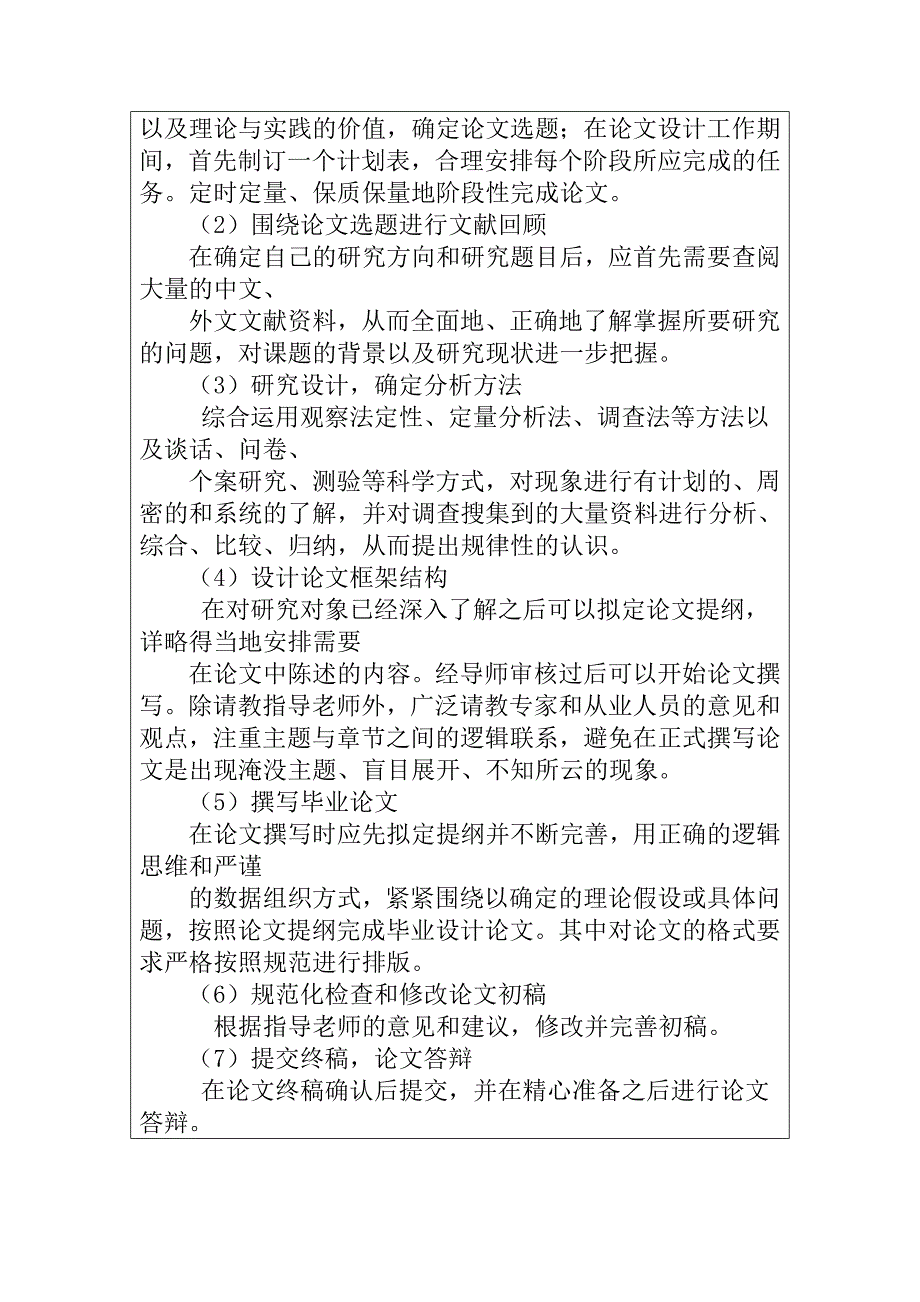 以及理论与实践的价值，确定论文选题；在论文设计工作期间，首先制订一个计划表，合理安排每个阶段所应完成的任务。定时定量、保质保量地阶段性完成论文。

（2）围绕论文选题进行文献回顾

在确定自己的研究方向和研究题目后，应首先需要查阅大量的中文、

外文文献资料，从而全面地、正确地了解掌握所要研究的问题，对课题的背景以及研究现状进一步把握。

（3）研究设计，确定分析方法

综合运用观察法定性、定量分析法、调查法等方法以及谈话、问卷、

个案研究、测验等科学方式，对现象进行有计划的、周密的和系统的了解，并对调查搜集到的大量资料进行分析、综合、比较、归纳，从而提出规律性的认识。

（4）设计论文框架结构

在对研究对象已经深入了解之后可以拟定论文提纲，详略得当地安排需要

在论文中陈述的内容。经导师审核过后可以开始论文撰写。除请教指导老师外，广泛请教专家和从业人员的意见和观点，注重主题与章节之间的逻辑联系，避免在正式撰写论文是出现淹没主题、盲目展开、不知所云的现象。

（5）撰写毕业论文

在论文撰写时应先拟定提纲并不断完善，用正确的逻辑思维和严谨

的数据组织方式，紧紧围绕以确定的理论假设或具体问题，按照论文提纲完成毕业设计论文。其中对论文的格式要求严格按照规范进行排版。

（6）规范化检查和修改论文初稿

根据指导老师的意见和建议，修改并完善初稿。

（7）提交终稿，论文答辩

在论文终稿确认后提交，并在精心准备之后进行论文答辩。